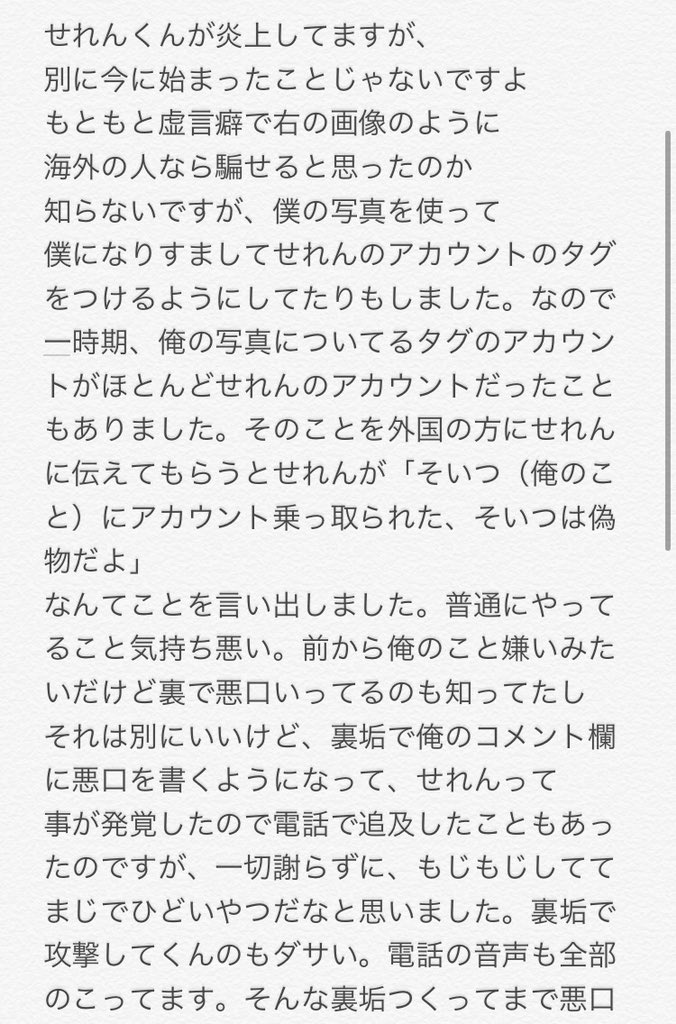 せれんくんが炎上してますが、
別に今に始まったことじゃないですよ
もともと虚言癖で右の画像のように
海外の人なら騙せると思ったのか
知らないですが、僕の写真を使って
僕になりすましてせれんのアカウントのタグをつけるようにしてたりもしました。なので一時期、俺の写真についてるタグのアカウントがほとんどせれんのアカウントだったこともありました。そのことを外国の方にせれんに伝えてもらうとせれんが「そいつ（俺のこと）にアカウント乗っ取られた、そいつは偽物だよ」
なんてことを言い出しました。普通にやってること気持ち悪い。前から俺のこと嫌いみたいだけど裏で悪口いってるのも知ってたし
それは別にいいけど、裏垢で俺のコメント欄に悪口を書くようになって、せれんって
事が発覚したので電話で追及したこともあったのですが、一切謝らずに、もじもじしててまじでひどいやつだなと思いました。裏垢で攻撃してくんのもダサい。電話の音声も全部のこってます。そんな裏垢つくってまで悪口